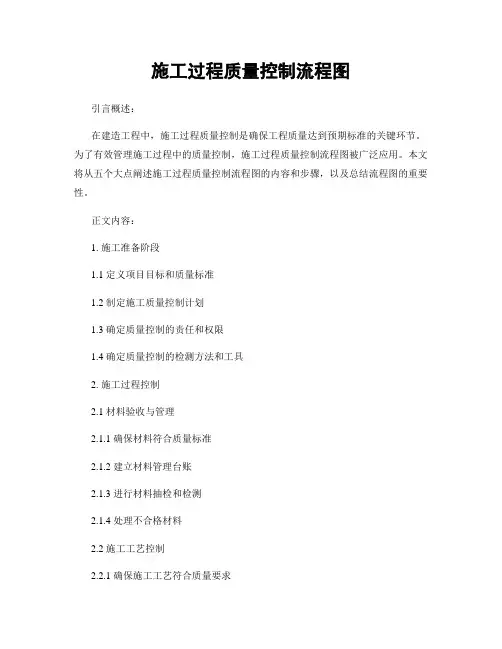 施工过程质量控制流程图

引言概述：

在建造工程中，施工过程质量控制是确保工程质量达到预期标准的关键环节。为了有效管理施工过程中的质量控制，施工过程质量控制流程图被广泛应用。本文将从五个大点阐述施工过程质量控制流程图的内容和步骤，以及总结流程图的重要性。

正文内容：

1. 施工准备阶段

1.1 定义项目目标和质量标准

1.2 制定施工质量控制计划

1.3 确定质量控制的责任和权限

1.4 确定质量控制的检测方法和工具

2. 施工过程控制

2.1 材料验收与管理

2.1.1 确保材料符合质量标准

2.1.2 建立材料管理台账

2.1.3 进行材料抽检和检测

2.1.4 处理不合格材料

2.2 施工工艺控制

2.2.1 确保施工工艺符合质量要求